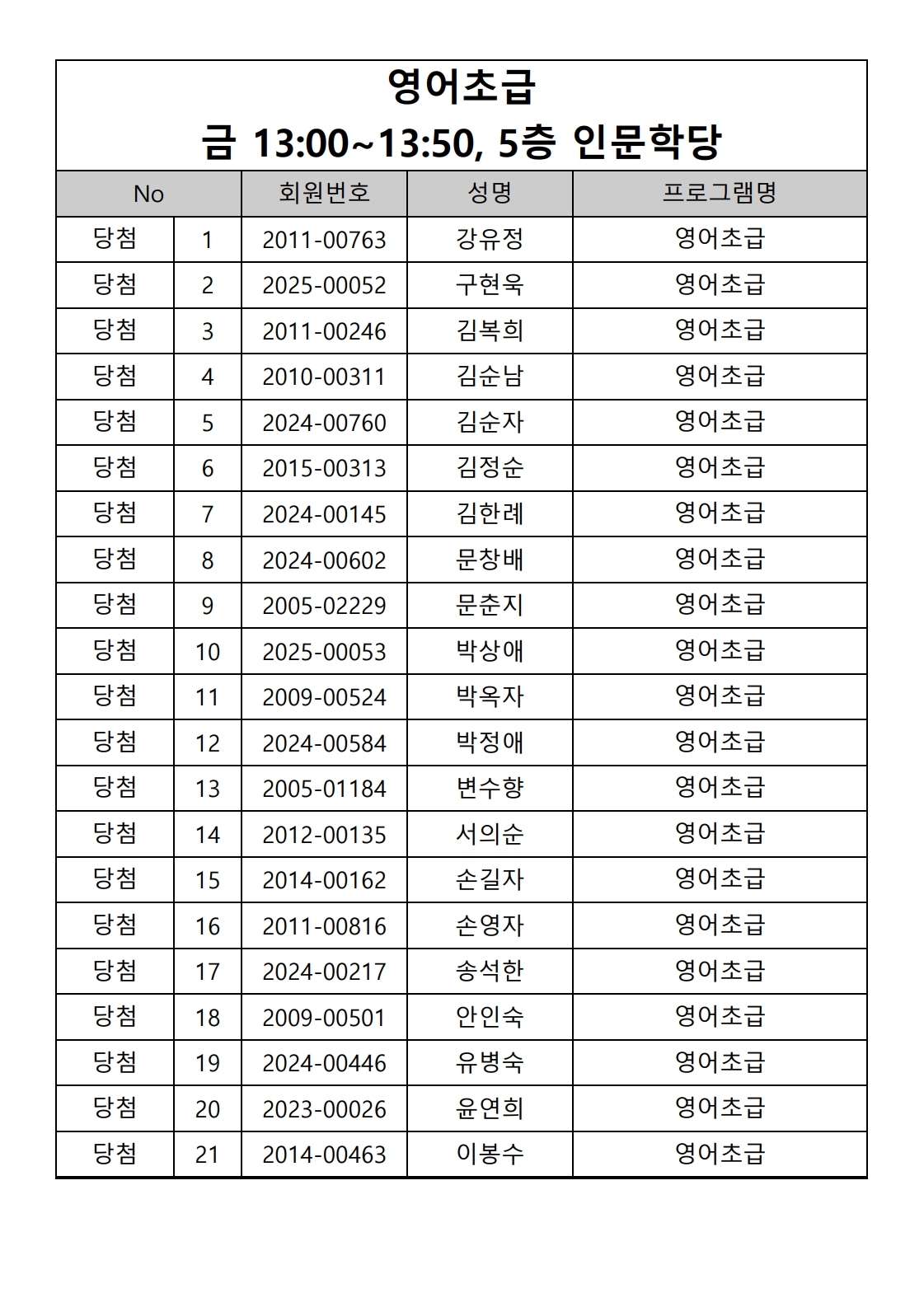 영어초급
금 13:00~13:50, 5층 인문학당

| No | | 회원번호 | 성명 | 프로그램명 |
|---|---|---|---|---|
| 당첨 | 1 | 2011-00763 | 강유정 | 영어초급 |
| 당첨 | 2 | 2025-00052 | 구현욱 | 영어초급 |
| 당첨 | 3 | 2011-00246 | 김복희 | 영어초급 |
| 당첨 | 4 | 2010-00311 | 김순남 | 영어초급 |
| 당첨 | 5 | 2024-00760 | 김순자 | 영어초급 |
| 당첨 | 6 | 2015-00313 | 김정순 | 영어초급 |
| 당첨 | 7 | 2024-00145 | 김한례 | 영어초급 |
| 당첨 | 8 | 2024-00602 | 문창배 | 영어초급 |
| 당첨 | 9 | 2005-02229 | 문춘지 | 영어초급 |
| 당첨 | 10 | 2025-00053 | 박상애 | 영어초급 |
| 당첨 | 11 | 2009-00524 | 박옥자 | 영어초급 |
| 당첨 | 12 | 2024-00584 | 박정애 | 영어초급 |
| 당첨 | 13 | 2005-01184 | 변수향 | 영어초급 |
| 당첨 | 14 | 2012-00135 | 서의순 | 영어초급 |
| 당첨 | 15 | 2014-00162 | 손길자 | 영어초급 |
| 당첨 | 16 | 2011-00816 | 손영자 | 영어초급 |
| 당첨 | 17 | 2024-00217 | 송석한 | 영어초급 |
| 당첨 | 18 | 2009-00501 | 안인숙 | 영어초급 |
| 당첨 | 19 | 2024-00446 | 유병숙 | 영어초급 |
| 당첨 | 20 | 2023-00026 | 윤연희 | 영어초급 |
| 당첨 | 21 | 2014-00463 | 이봉수 | 영어초급 |